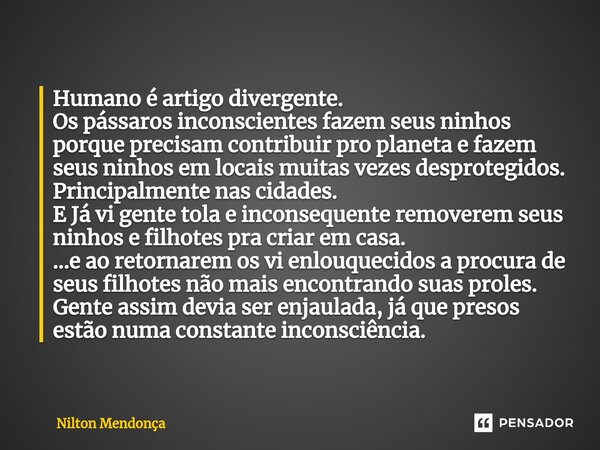 Humano é artigo divergente.
Os pássaros inconscientes fazem seus ninhos porque precisam contribuir pro planeta e fazem seus ninhos em locais muitas vezes desprotegidos.
Principalmente nas cidades.
E Já vi gente tola e inconsequente removerem seus ninhos e filhotes pra criar em casa.
...e ao retornarem os vi enlouquecidos a procura de seus filhotes não mais encontrando suas proles.
Gente assim devia ser enjaulada, já que presos estão numa constante inconsciência.

Nilton Mendonça

PENSADOR